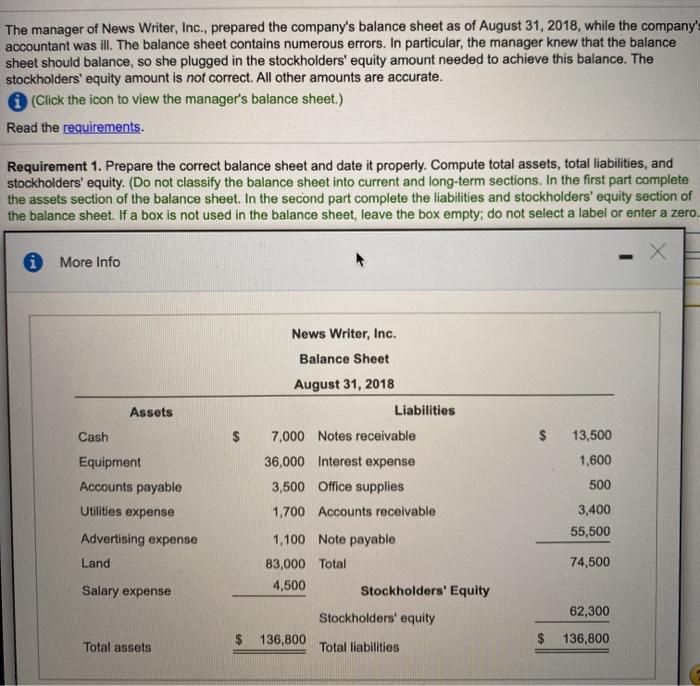 The manager of News Writer, Inc., prepared the company's balance sheet as of August 31, 2018, while the company's accountant was ill. The balance sheet contains numerous errors. In particular, the manager knew that the balance sheet should balance, so she plugged in the stockholders' equity amount needed to achieve this balance. The stockholders' equity amount is not correct. All other amounts are accurate.

(Click the icon to view the manager's balance sheet.)

Read the requirements.

Requirement 1. Prepare the correct balance sheet and date it properly. Compute total assets, total liabilities, and stockholders' equity. (Do not classify the balance sheet into current and long-term sections. In the first part complete the assets section of the balance sheet. In the second part complete the liabilities and stockholders' equity section of the balance sheet. If a box is not used in the balance sheet, leave the box empty; do not select a label or enter a zero.

More Info

News Writer, Inc.
Balance Sheet
August 31, 2018

| Assets | | Liabilities | |
|---|---|---|---|
| Cash | $ 7,000 | Notes receivable | $ 13,500 |
| Equipment | 36,000 | Interest expense | 1,600 |
| Accounts payable | 3,500 | Office supplies | 500 |
| Utilities expense | 1,700 | Accounts receivable | 3,400 |
| Advertising expense | 1,100 | Note payable | 55,500 |
| Land | 83,000 | Total | 74,500 |
| Salary expense | 4,500 | Stockholders' Equity | |
| | | Stockholders' equity | 62,300 |
| Total assets | $ 136,800 | Total liabilities | $ 136,800 |